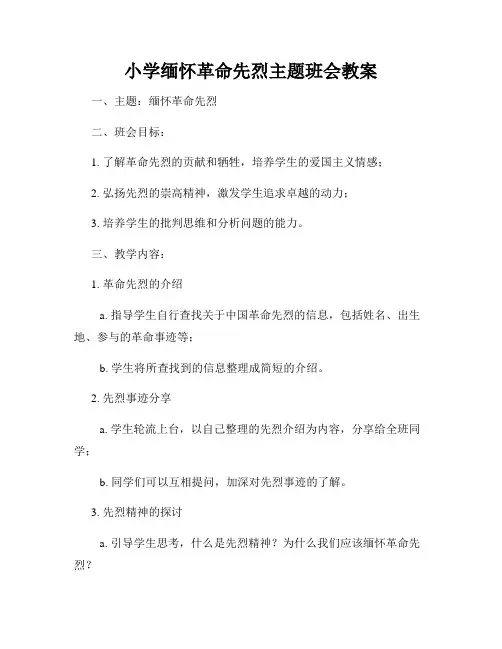 小学缅怀革命先烈主题班会教案

一、主题：缅怀革命先烈

二、班会目标：

1. 了解革命先烈的贡献和牺牲，培养学生的爱国主义情感；

2. 弘扬先烈的崇高精神，激发学生追求卓越的动力；

3. 培养学生的批判思维和分析问题的能力。

三、教学内容：

1. 革命先烈的介绍

a. 指导学生自行查找关于中国革命先烈的信息，包括姓名、出生地、参与的革命事迹等；

b. 学生将所查找到的信息整理成简短的介绍。

2. 先烈事迹分享

a. 学生轮流上台，以自己整理的先烈介绍为内容，分享给全班同学；

b. 同学们可以互相提问，加深对先烈事迹的了解。

3. 先烈精神的探讨

a. 引导学生思考，什么是先烈精神？为什么我们应该缅怀革命先烈？